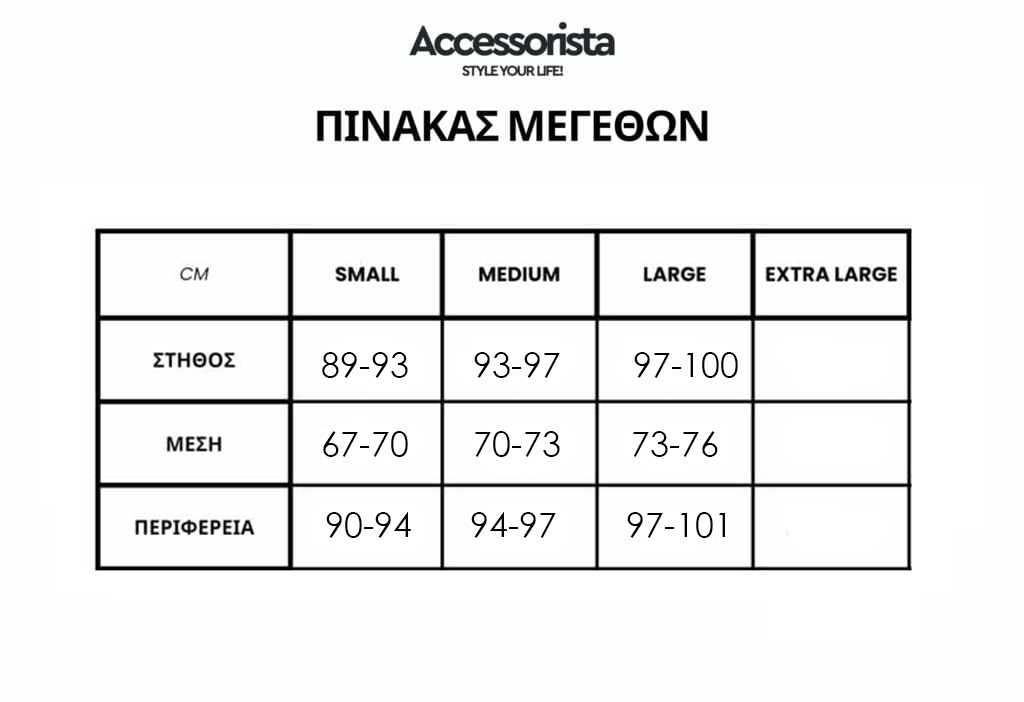 Accessorista
STYLE YOUR LIFE!

ΠΙΝΑΚΑΣ ΜΕΓΕΘΩΝ

| CM | SMALL | MEDIUM | LARGE | EXTRA LARGE |
|---|---|---|---|---|
| ΣΤΗΘΟΣ | 89-93 | 93-97 | 97-100 | |
| ΜΕΣΗ | 67-70 | 70-73 | 73-76 | |
| ΠΕΡΙΦΕΡΕΙΑ | 90-94 | 94-97 | 97-101 | |